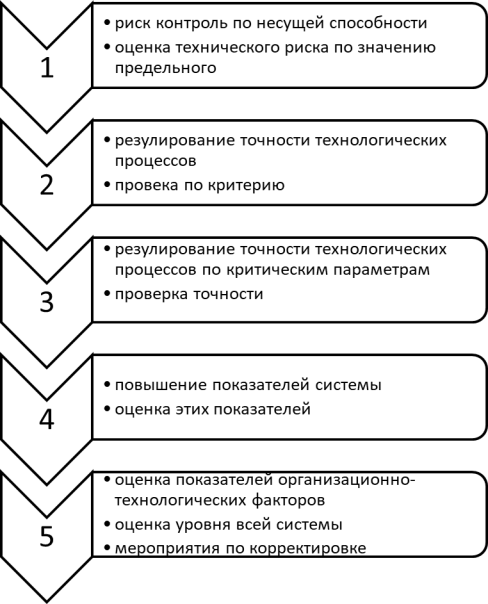 1

• риск контроль по несущей способности
• оценка технического риска по значению предельного

2

• резулирование точности технологических процессов
• провека по критерию

3

• резулирование точности технологических процессов по критическим параметрам
• проверка точности

4

• повышение показателей системы
• оценка этих показателей

5

• оценка показателей организационно-технологических факторов
• оценка уровня всей системы
• мероприятия по корректировке